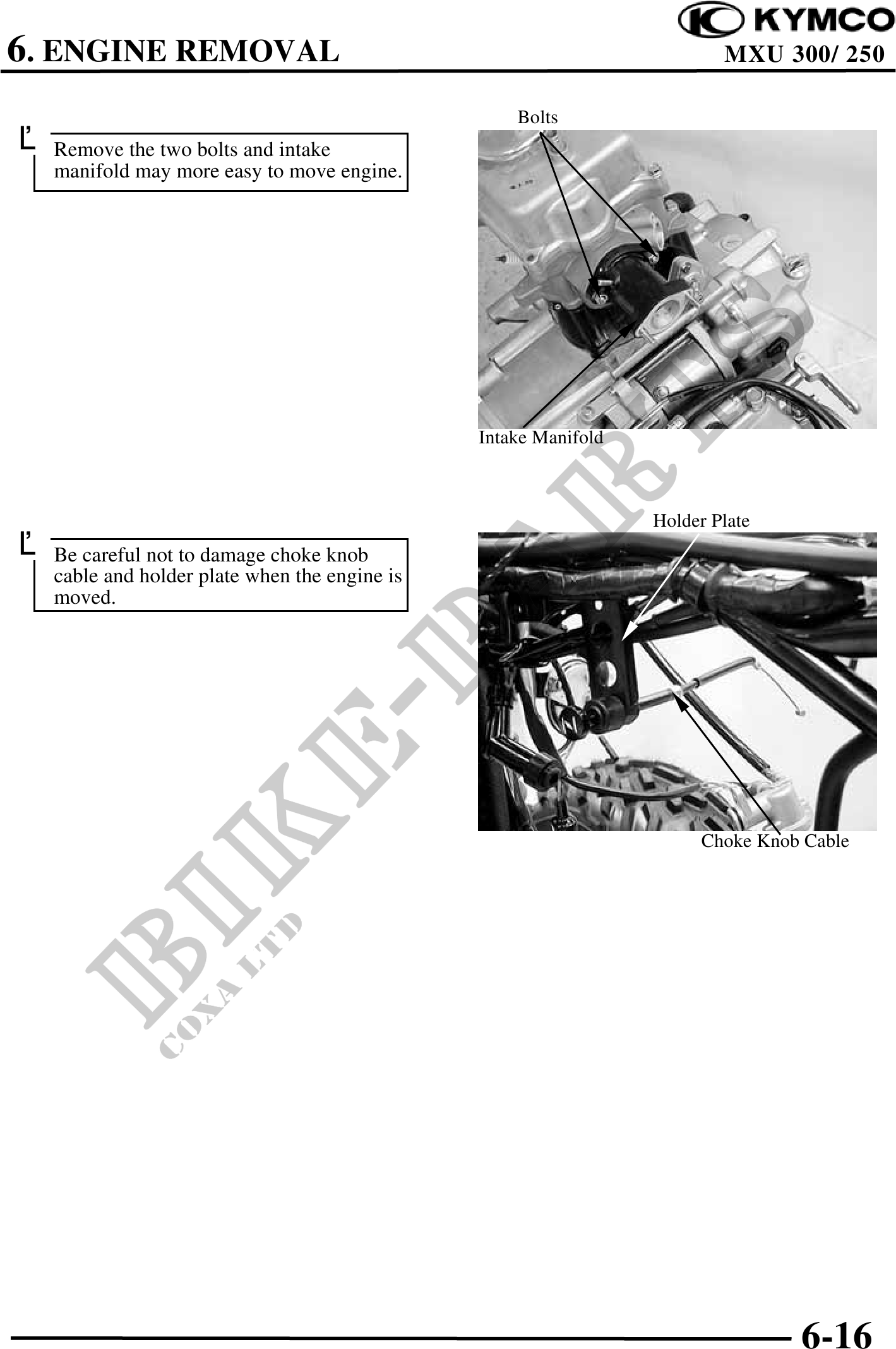 KYMCO

6. ENGINE REMOVAL

MXU 300/ 250

Remove the two bolts and intake manifold may more easy to move engine.

Bolts

Intake Manifold

Be careful not to damage choke knob cable and holder plate when the engine is moved.

Holder Plate

Choke Knob Cable

6-16

BIKE-PARTS
COXA LTD